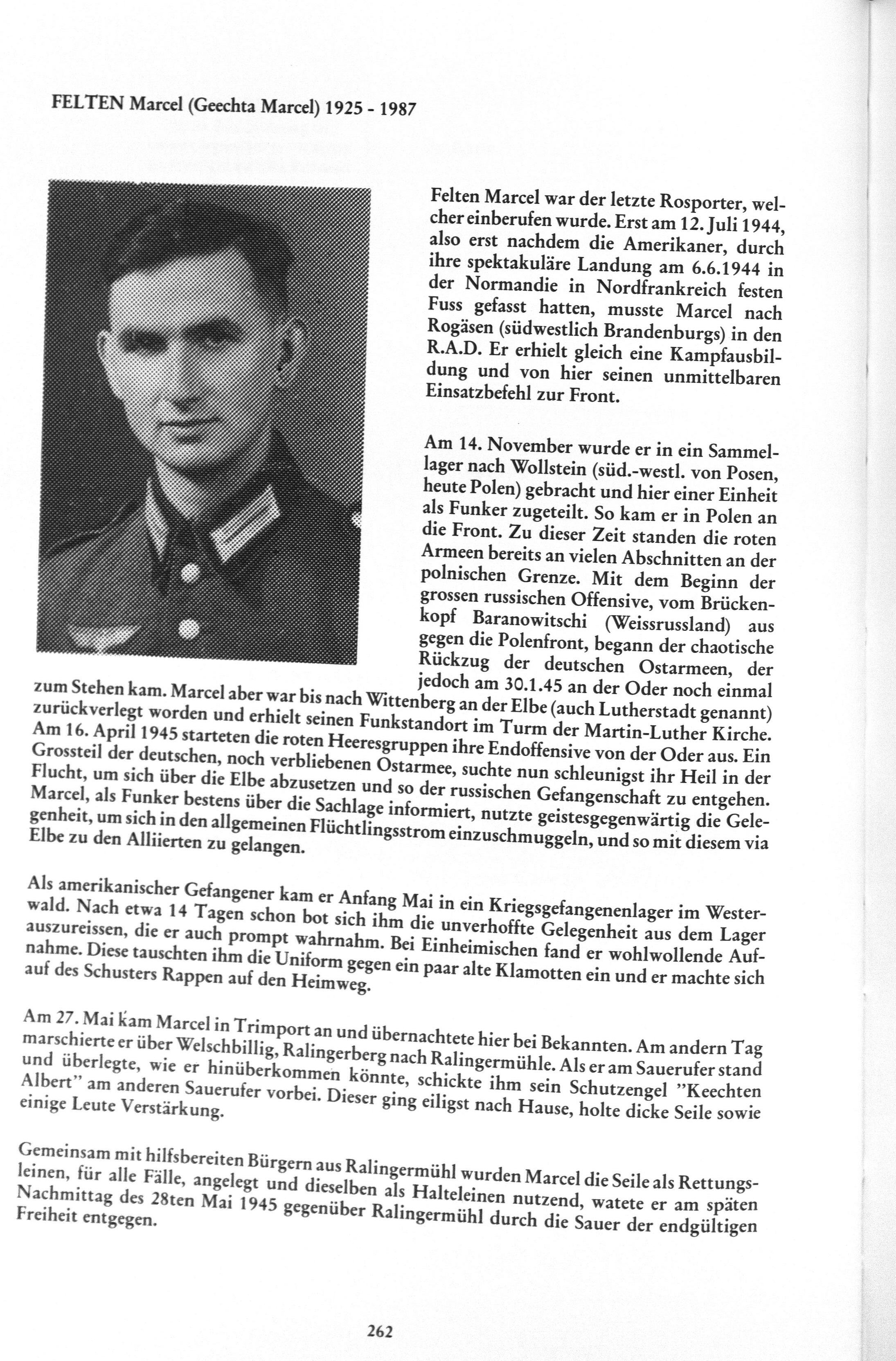 FELTEN Marcel (Geechta Marcel) 1925 - 1987

Felten Marcel war der letzte Rosporter, welcher einberufen wurde. Erst am 12. Juli 1944, also erst nachdem die Amerikaner, durch ihre spektakuläre Landung am 6.6.1944 in der Normandie in Nordfrankreich festen Fuss gefasst hatten, musste Marcel nach Rogäsen (südwestlich Brandenburgs) in den R.A.D. Er erhielt gleich eine Kampfausbildung und von hier seinen unmittelbaren Einsatzbefehl zur Front.

Am 14. November wurde er in ein Sammellager nach Wollstein (süd.-westl. von Posen, heute Polen) gebracht und hier einer Einheit als Funker zugeteilt. So kam er in Polen an die Front. Zu dieser Zeit standen die roten Armeen bereits an vielen Abschnitten an der polnischen Grenze. Mit dem Beginn der grossen russischen Offensive, vom Brückenkopf Baranowitschi (Weissrussland) aus gegen die Polenfront, begann der chaotische Rückzug der deutschen Ostarmeen, der jedoch am 30.1.45 an der Oder noch einmal zum Stehen kam. Marcel aber war bis nach Wittenberg an der Elbe (auch Lutherstadt genannt) zurückverlegt worden und erhielt seinen Funkstandort im Turm der Martin-Luther Kirche. Am 16. April 1945 starteten die roten Heeresgruppen ihre Endoffensive von der Oder aus. Ein Grossteil der deutschen, noch verbliebenen Ostarmee, suchte nun schleunigst ihr Heil in der Flucht, um sich über die Elbe abzusetzen und so der russischen Gefangenschaft zu entgehen. Marcel, als Funker bestens über die Sachlage informiert, nutzte geistesgegenwärtig die Gelegenheit, um sich in den allgemeinen Flüchtlingsstrom einzuschmuggeln, und so mit diesem via Elbe zu den Alliierten zu gelangen.

Als amerikanischer Gefangener kam er Anfang Mai in ein Kriegsgefangenenlager im Westerwald. Nach etwa 14 Tagen schon bot sich ihm die unverhoffte Gelegenheit aus dem Lager auszureissen, die er auch prompt wahrnahm. Bei Einheimischen fand er wohlwollende Aufnahme. Diese tauschten ihm die Uniform gegen ein paar alte Klamotten ein und er machte sich auf des Schusters Rappen auf den Heimweg.

Am 27. Mai kam Marcel in Trimport an und übernachtete hier bei Bekannten. Am andern Tag marschierte er über Welschbillig, Ralingerberg nach Ralingermühle. Als er am Sauerufer stand und überlegte, wie er hinüberkommen könnte, schickte ihm sein Schutzengel "Keechten Albert" am anderen Sauerufer vorbei. Dieser ging eiligst nach Hause, holte dicke Seile sowie einige Leute Verstärkung.

Gemeinsam mit hilfsbereiten Bürgern aus Ralingermühl wurden Marcel die Seile als Rettungsleinen, für alle Fälle, angelegt und dieselben als Halteleinen nutzend, watete er am späten Nachmittag des 28ten Mai 1945 gegenüber Ralingermühl durch die Sauer der endgültigen Freiheit entgegen.

262